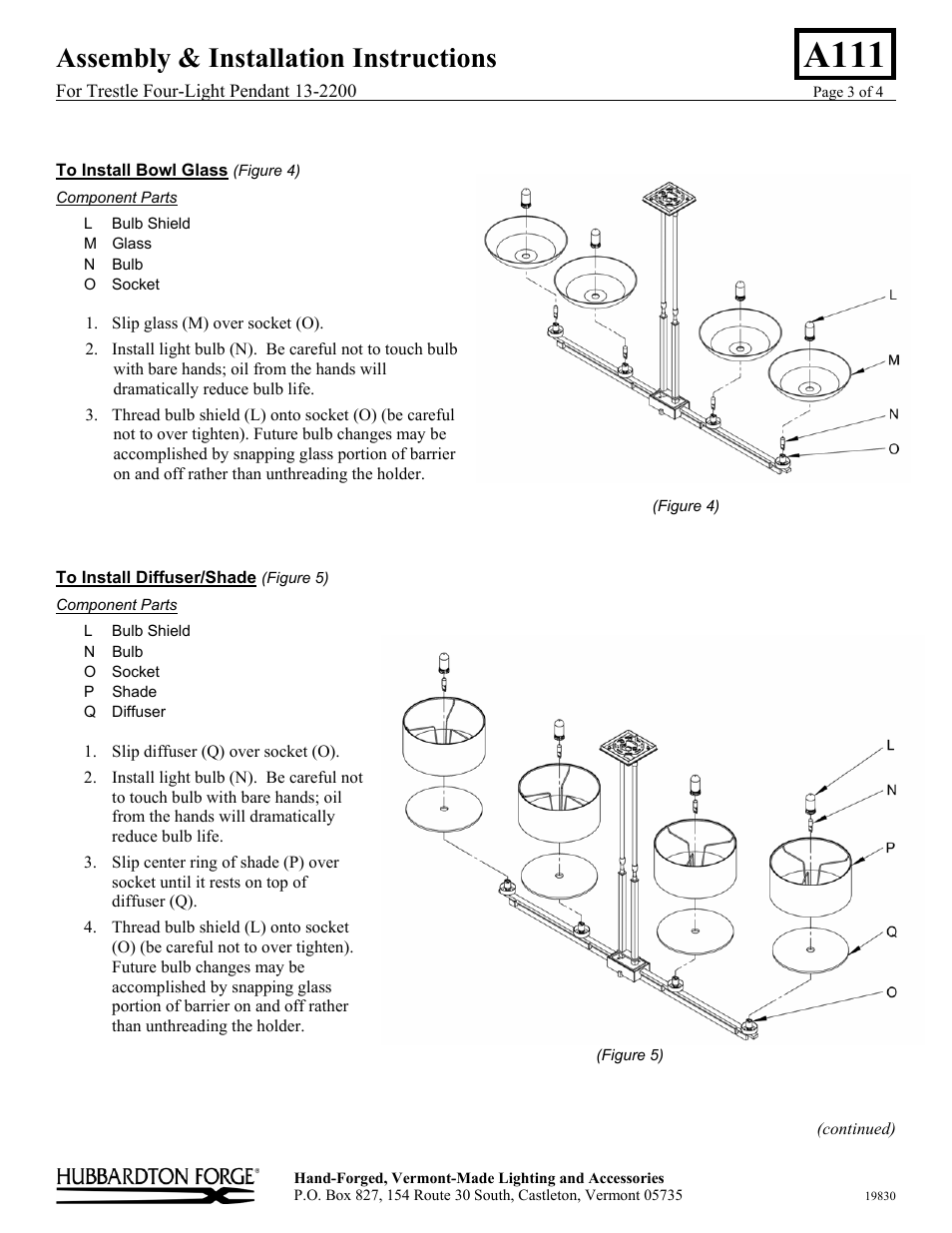 Assembly & Installation Instructions

A111

For Trestle Four-Light Pendant 13-2200

Page 3 of 4

To Install Bowl Glass (Figure 4)

Component Parts

L Bulb Shield
M Glass
N Bulb
O Socket

1. Slip glass (M) over socket (O).

2. Install light bulb (N). Be careful not to touch bulb with bare hands; oil from the hands will dramatically reduce bulb life.

3. Thread bulb shield (L) onto socket (O) (be careful not to over tighten). Future bulb changes may be accomplished by snapping glass portion of barrier on and off rather than unthreading the holder.

L
M
N
O

(Figure 4)

To Install Diffuser/Shade (Figure 5)

Component Parts

L Bulb Shield
N Bulb
O Socket
P Shade
Q Diffuser

1. Slip diffuser (Q) over socket (O).

2. Install light bulb (N). Be careful not to touch bulb with bare hands; oil from the hands will dramatically reduce bulb life.

3. Slip center ring of shade (P) over socket until it rests on top of diffuser (Q).

4. Thread bulb shield (L) onto socket (O) (be careful not to over tighten). Future bulb changes may be accomplished by snapping glass portion of barrier on and off rather than unthreading the holder.

L
N
P
Q
O

(Figure 5)

(continued)

HUBBARDTON FORGE®

Hand-Forged, Vermont-Made Lighting and Accessories
P.O. Box 827, 154 Route 30 South, Castleton, Vermont 05735

19830